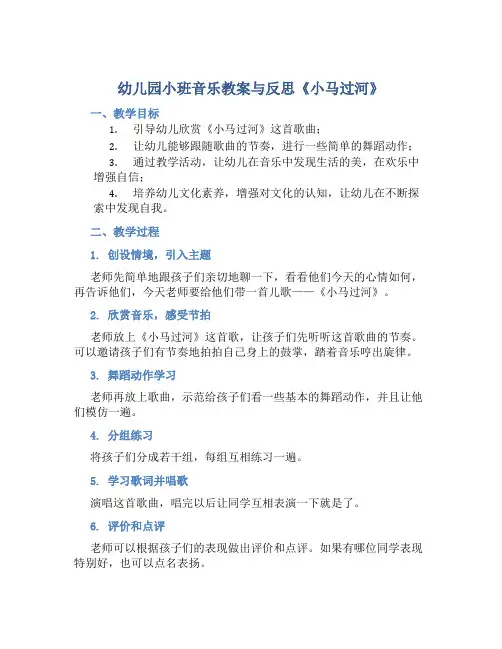 幼儿园小班音乐教案与反思《小马过河》

一、教学目标

1. 引导幼儿欣赏《小马过河》这首歌曲；

2. 让幼儿能够跟随歌曲的节奏，进行一些简单的舞蹈动作；

3. 通过教学活动，让幼儿在音乐中发现生活的美，在欢乐中增强自信；

4. 培养幼儿文化素养，增强对文化的认知，让幼儿在不断探索中发现自我。

二、教学过程

1. 创设情境，引入主题

老师先简单地跟孩子们亲切地聊一下，看看他们今天的心情如何，再告诉他们，今天老师要给他们带一首儿歌——《小马过河》。

2. 欣赏音乐，感受节拍

老师放上《小马过河》这首歌，让孩子们先听听这首歌曲的节奏。可以邀请孩子们有节奏地拍拍自己身上的鼓掌，踏着音乐哼出旋律。

3. 舞蹈动作学习

老师再放上歌曲，示范给孩子们看一些基本的舞蹈动作，并且让他们模仿一遍。

4. 分组练习

将孩子们分成若干组，每组互相练习一遍。

5. 学习歌词并唱歌

演唱这首歌曲，唱完以后让同学互相表演一下就是了。

6. 评价和点评

老师可以根据孩子们的表现做出评价和点评。如果有哪位同学表现特别好，也可以点名表扬。